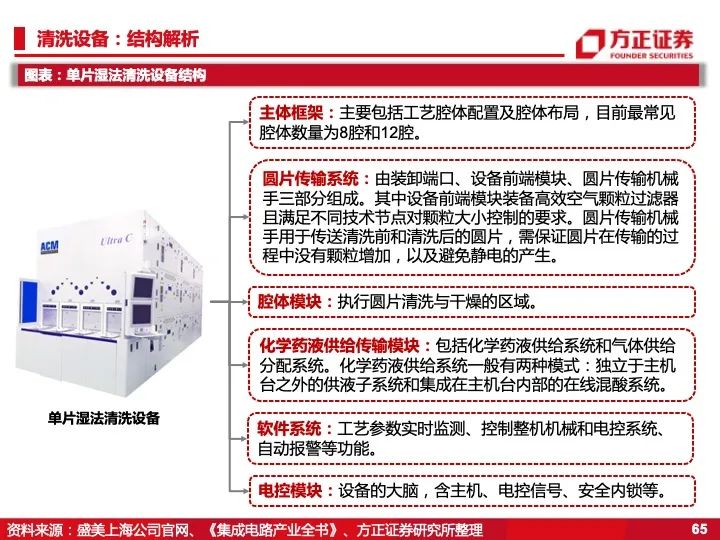 清洗设备：结构解析

方正证券
FOUNDER SECURITIES

图表：单片湿法清洗设备结构

ACM
Ultra C

单片湿法清洗设备

主体框架：主要包括工艺腔体配置及腔体布局，目前最常见腔体数量为8腔和12腔。

圆片传输系统：由装卸端口、设备前端模块、圆片传输机械手三部分组成。其中设备前端模块装备高效空气颗粒过滤器且满足不同技术节点对颗粒大小控制的要求。圆片传输机械手用于传送清洗前和清洗后的圆片，需保证圆片在传输的过程中没有颗粒增加，以及避免静电的产生。

腔体模块：执行圆片清洗与干燥的区域。

化学药液供给传输模块：包括化学药液供给系统和气体供给分配系统。化学药液供给系统一般有两种模式：独立于主机台之外的供液子系统和集成在主机台内部的在线混酸系统。

软件系统：工艺参数实时监测、控制整机机械和电控系统、自动报警等功能。

电控模块：设备的大脑，含主机、电控信号、安全内锁等。

资料来源：盛美上海公司官网、《集成电路产业全书》、方正证券研究所整理

65